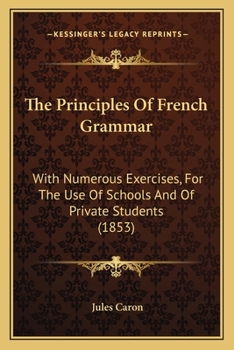 —KESSINGER'S LEGACY REPRINTS—

The Principles Of French Grammar

With Numerous Exercises, For The Use Of Schools And Of Private Students (1853)

Jules Caron